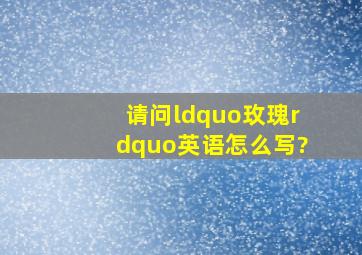 请问ldquo玫瑰rdquo英语怎么写?